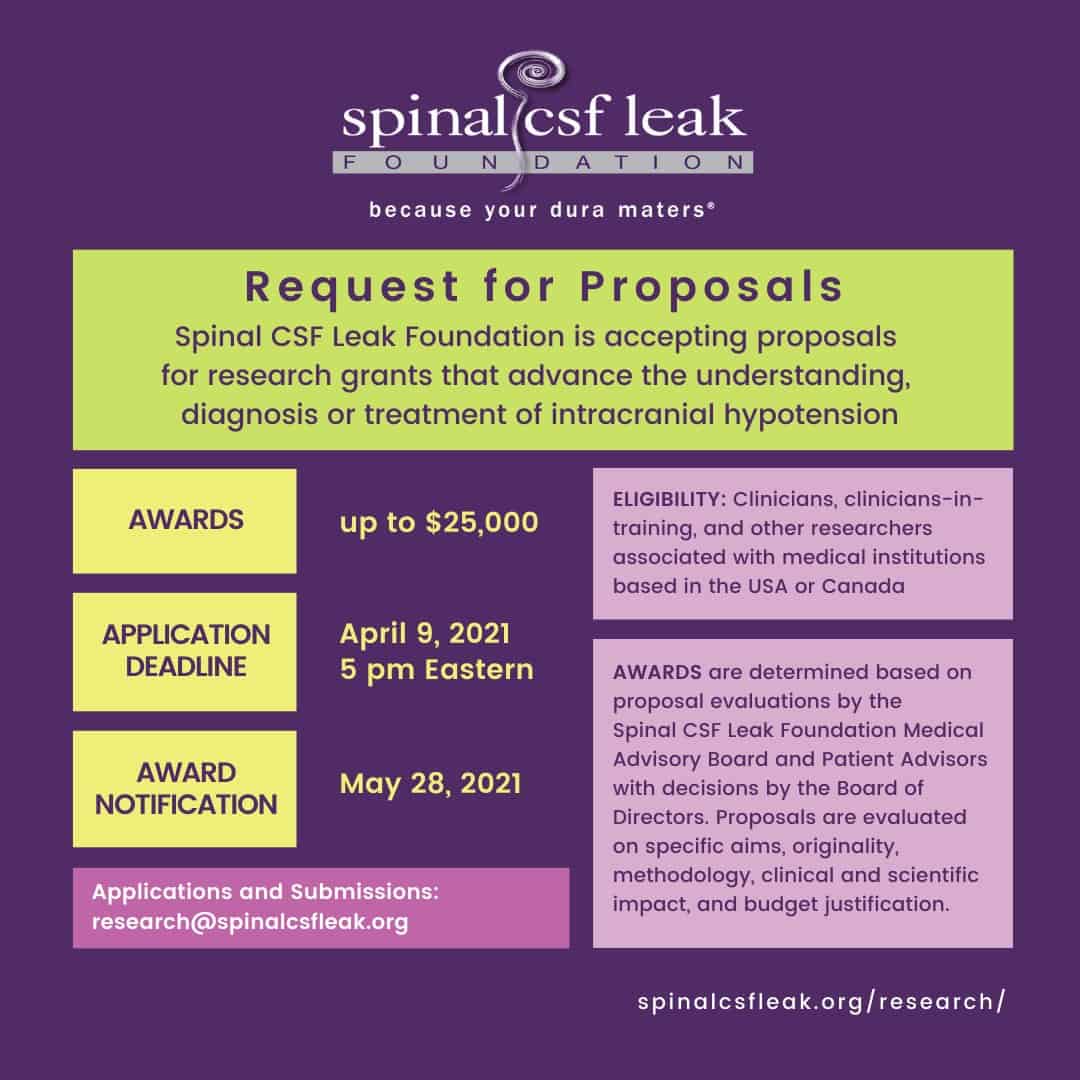 spinal csf leak
FOUNDATION
because your dura maters®

Request for Proposals
Spinal CSF Leak Foundation is accepting proposals for research grants that advance the understanding, diagnosis or treatment of intracranial hypotension

AWARDS
up to $25,000

APPLICATION DEADLINE
April 9, 2021
5 pm Eastern

AWARD NOTIFICATION
May 28, 2021

Applications and Submissions:
research@spinalcsfleak.org

ELIGIBILITY: Clinicians, clinicians-in-training, and other researchers associated with medical institutions based in the USA or Canada

AWARDS are determined based on proposal evaluations by the Spinal CSF Leak Foundation Medical Advisory Board and Patient Advisors with decisions by the Board of Directors. Proposals are evaluated on specific aims, originality, methodology, clinical and scientific impact, and budget justification.

spinalcsfleak.org/research/